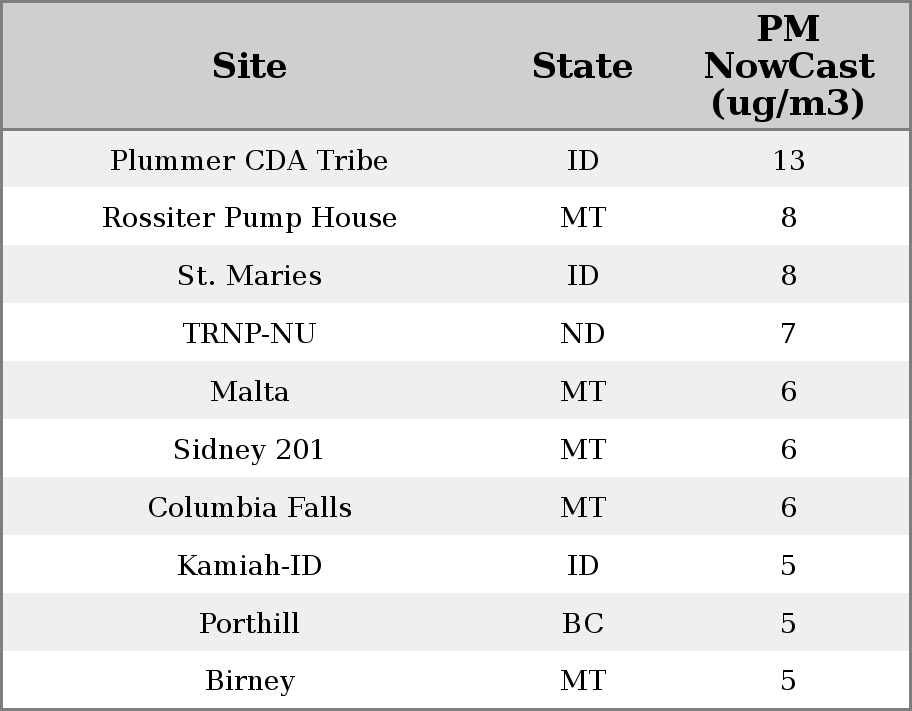 | Site | State | PM NowCast (ug/m3) |
|---|---|---|
| Plummer CDA Tribe | ID | 13 |
| Rossiter Pump House | MT | 8 |
| St. Maries | ID | 8 |
| TRNP-NU | ND | 7 |
| Malta | MT | 6 |
| Sidney 201 | MT | 6 |
| Columbia Falls | MT | 6 |
| Kamiah-ID | ID | 5 |
| Porthill | BC | 5 |
| Birney | MT | 5 |